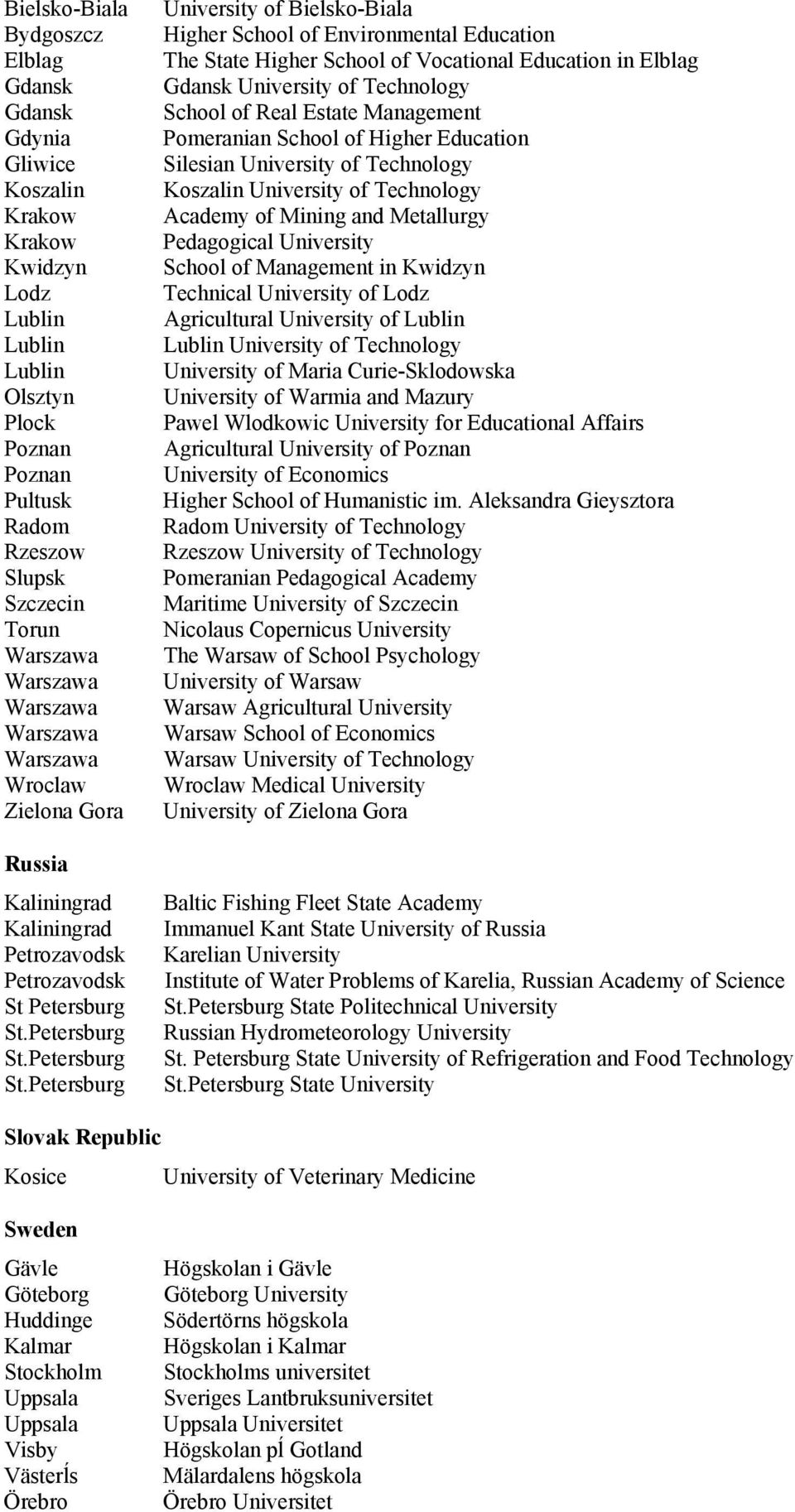 | | |
|---|---|
| Bielsko-Biala | University of Bielsko-Biala |
| Bydgoszcz | Higher School of Environmental Education |
| Elblag | The State Higher School of Vocational Education in Elblag |
| Gdansk | Gdansk University of Technology |
| Gdansk | School of Real Estate Management |
| Gdynia | Pomeranian School of Higher Education |
| Gliwice | Silesian University of Technology |
| Koszalin | Koszalin University of Technology |
| Krakow | Academy of Mining and Metallurgy |
| Krakow | Pedagogical University |
| Kwidzyn | School of Management in Kwidzyn |
| Lodz | Technical University of Lodz |
| Lublin | Agricultural University of Lublin |
| Lublin | Lublin University of Technology |
| Lublin | University of Maria Curie-Sklodowska |
| Olsztyn | University of Warmia and Mazury |
| Plock | Pawel Wlodkowic University for Educational Affairs |
| Poznan | Agricultural University of Poznan |
| Poznan | University of Economics |
| Pultusk | Higher School of Humanistic im. Aleksandra Gieysztora |
| Radom | Radom University of Technology |
| Rzeszow | Rzeszow University of Technology |
| Slupsk | Pomeranian Pedagogical Academy |
| Szczecin | Maritime University of Szczecin |
| Torun | Nicolaus Copernicus University |
| Warszawa | The Warsaw of School Psychology |
| Warszawa | University of Warsaw |
| Warszawa | Warsaw Agricultural University |
| Warszawa | Warsaw School of Economics |
| Warszawa | Warsaw University of Technology |
| Wroclaw | Wroclaw Medical University |
| Zielona Gora | University of Zielona Gora |

Russia

| | |
|---|---|
| Kaliningrad | Baltic Fishing Fleet State Academy |
| Kaliningrad | Immanuel Kant State University of Russia |
| Petrozavodsk | Karelian University |
| Petrozavodsk | Institute of Water Problems of Karelia, Russian Academy of Science |
| St Petersburg | St.Petersburg State Politechnical University |
| St.Petersburg | Russian Hydrometeorology University |
| St.Petersburg | St. Petersburg State University of Refrigeration and Food Technology |
| St.Petersburg | St.Petersburg State University |

Slovak Republic

| | |
|---|---|
| Kosice | University of Veterinary Medicine |

Sweden

| | |
|---|---|
| Gävle | Högskolan i Gävle |
| Göteborg | Göteborg University |
| Huddinge | Södertörns högskola |
| Kalmar | Högskolan i Kalmar |
| Stockholm | Stockholms universitet |
| Uppsala | Sveriges Lantbruksuniversitet |
| Uppsala | Uppsala Universitet |
| Visby | Högskolan pĺ Gotland |
| Västerĺs | Mälardalens högskola |
| Örebro | Örebro Universitet |